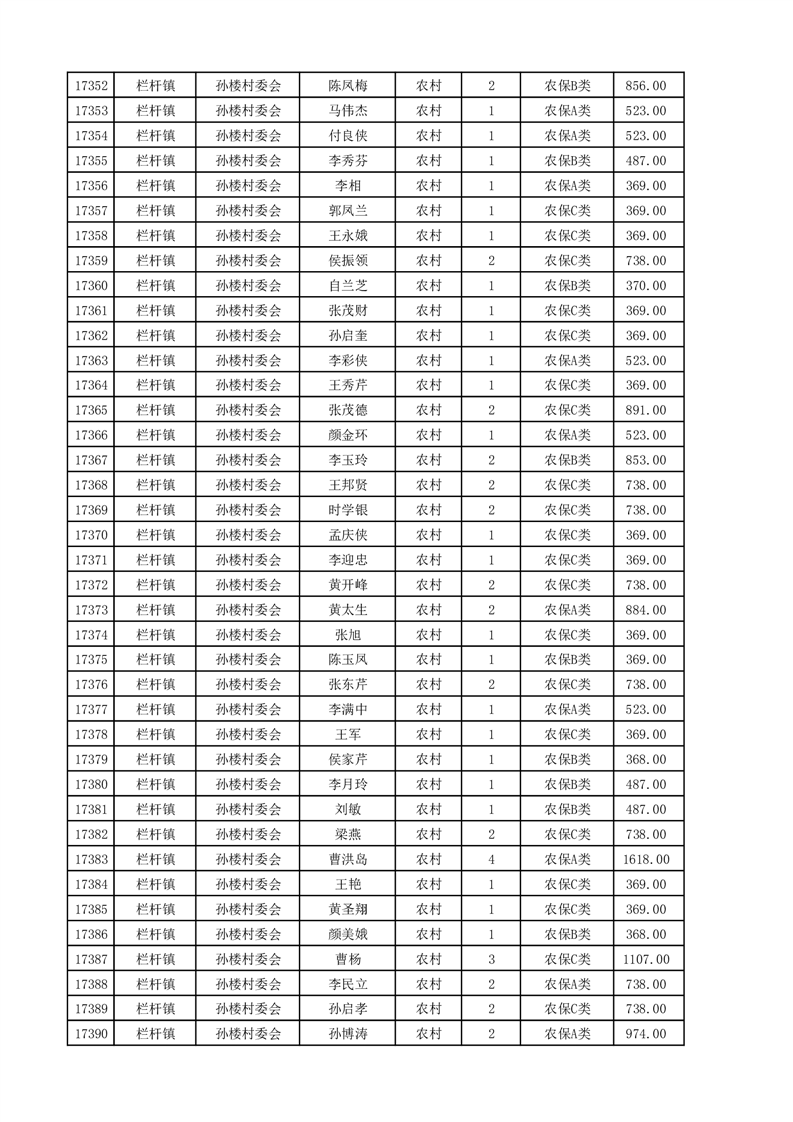 | 17352 | 栏杆镇 | 孙楼村委会 | 陈凤梅 | 农村 | 2 | 农保B类 | 856.00 |
|---|---|---|---|---|---|---|---|
| 17353 | 栏杆镇 | 孙楼村委会 | 马伟杰 | 农村 | 1 | 农保A类 | 523.00 |
| 17354 | 栏杆镇 | 孙楼村委会 | 付良侠 | 农村 | 1 | 农保A类 | 523.00 |
| 17355 | 栏杆镇 | 孙楼村委会 | 李秀芬 | 农村 | 1 | 农保B类 | 487.00 |
| 17356 | 栏杆镇 | 孙楼村委会 | 李相 | 农村 | 1 | 农保A类 | 369.00 |
| 17357 | 栏杆镇 | 孙楼村委会 | 郭凤兰 | 农村 | 1 | 农保C类 | 369.00 |
| 17358 | 栏杆镇 | 孙楼村委会 | 王永娥 | 农村 | 1 | 农保C类 | 369.00 |
| 17359 | 栏杆镇 | 孙楼村委会 | 侯振领 | 农村 | 2 | 农保C类 | 738.00 |
| 17360 | 栏杆镇 | 孙楼村委会 | 自兰芝 | 农村 | 1 | 农保B类 | 370.00 |
| 17361 | 栏杆镇 | 孙楼村委会 | 张茂财 | 农村 | 1 | 农保C类 | 369.00 |
| 17362 | 栏杆镇 | 孙楼村委会 | 孙启奎 | 农村 | 1 | 农保C类 | 369.00 |
| 17363 | 栏杆镇 | 孙楼村委会 | 李彩侠 | 农村 | 1 | 农保A类 | 523.00 |
| 17364 | 栏杆镇 | 孙楼村委会 | 王秀芹 | 农村 | 1 | 农保C类 | 369.00 |
| 17365 | 栏杆镇 | 孙楼村委会 | 张茂德 | 农村 | 2 | 农保C类 | 891.00 |
| 17366 | 栏杆镇 | 孙楼村委会 | 颜金环 | 农村 | 1 | 农保A类 | 523.00 |
| 17367 | 栏杆镇 | 孙楼村委会 | 李玉玲 | 农村 | 2 | 农保B类 | 853.00 |
| 17368 | 栏杆镇 | 孙楼村委会 | 王邦贤 | 农村 | 2 | 农保C类 | 738.00 |
| 17369 | 栏杆镇 | 孙楼村委会 | 时学银 | 农村 | 2 | 农保C类 | 738.00 |
| 17370 | 栏杆镇 | 孙楼村委会 | 孟庆侠 | 农村 | 1 | 农保C类 | 369.00 |
| 17371 | 栏杆镇 | 孙楼村委会 | 李迎忠 | 农村 | 1 | 农保C类 | 369.00 |
| 17372 | 栏杆镇 | 孙楼村委会 | 黄开峰 | 农村 | 2 | 农保C类 | 738.00 |
| 17373 | 栏杆镇 | 孙楼村委会 | 黄太生 | 农村 | 2 | 农保A类 | 884.00 |
| 17374 | 栏杆镇 | 孙楼村委会 | 张旭 | 农村 | 1 | 农保C类 | 369.00 |
| 17375 | 栏杆镇 | 孙楼村委会 | 陈玉凤 | 农村 | 1 | 农保B类 | 369.00 |
| 17376 | 栏杆镇 | 孙楼村委会 | 张东芹 | 农村 | 2 | 农保C类 | 738.00 |
| 17377 | 栏杆镇 | 孙楼村委会 | 李满中 | 农村 | 1 | 农保A类 | 523.00 |
| 17378 | 栏杆镇 | 孙楼村委会 | 王军 | 农村 | 1 | 农保C类 | 369.00 |
| 17379 | 栏杆镇 | 孙楼村委会 | 侯家芹 | 农村 | 1 | 农保B类 | 368.00 |
| 17380 | 栏杆镇 | 孙楼村委会 | 李月玲 | 农村 | 1 | 农保B类 | 487.00 |
| 17381 | 栏杆镇 | 孙楼村委会 | 刘敏 | 农村 | 1 | 农保B类 | 487.00 |
| 17382 | 栏杆镇 | 孙楼村委会 | 梁燕 | 农村 | 2 | 农保C类 | 738.00 |
| 17383 | 栏杆镇 | 孙楼村委会 | 曹洪岛 | 农村 | 4 | 农保A类 | 1618.00 |
| 17384 | 栏杆镇 | 孙楼村委会 | 王艳 | 农村 | 1 | 农保C类 | 369.00 |
| 17385 | 栏杆镇 | 孙楼村委会 | 黄圣翔 | 农村 | 1 | 农保C类 | 369.00 |
| 17386 | 栏杆镇 | 孙楼村委会 | 颜美娥 | 农村 | 1 | 农保B类 | 368.00 |
| 17387 | 栏杆镇 | 孙楼村委会 | 曹杨 | 农村 | 3 | 农保C类 | 1107.00 |
| 17388 | 栏杆镇 | 孙楼村委会 | 李民立 | 农村 | 2 | 农保A类 | 738.00 |
| 17389 | 栏杆镇 | 孙楼村委会 | 孙启孝 | 农村 | 2 | 农保C类 | 738.00 |
| 17390 | 栏杆镇 | 孙楼村委会 | 孙博涛 | 农村 | 2 | 农保A类 | 974.00 |